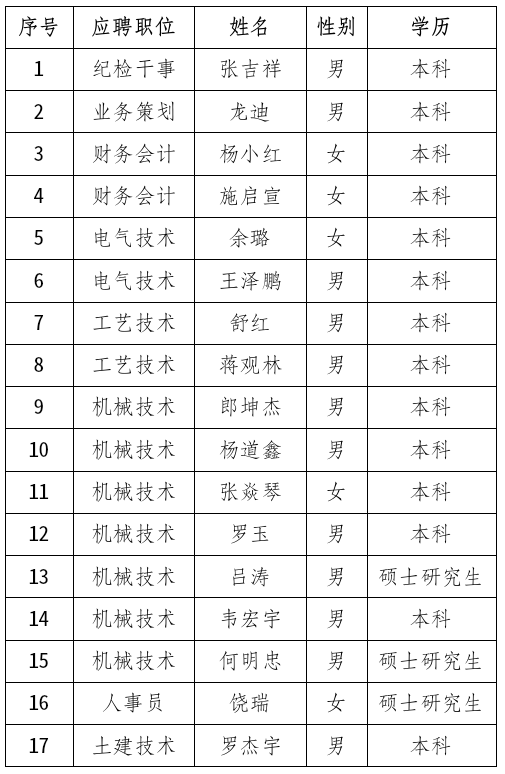 | 序号 | 应聘职位 | 姓名 | 性别 | 学历 |
|---|---|---|---|---|
| 1 | 纪检干事 | 张吉祥 | 男 | 本科 |
| 2 | 业务策划 | 龙迪 | 男 | 本科 |
| 3 | 财务会计 | 杨小红 | 女 | 本科 |
| 4 | 财务会计 | 施启宣 | 女 | 本科 |
| 5 | 电气技术 | 余璐 | 女 | 本科 |
| 6 | 电气技术 | 王泽鹏 | 男 | 本科 |
| 7 | 工艺技术 | 舒红 | 男 | 本科 |
| 8 | 工艺技术 | 蒋观林 | 男 | 本科 |
| 9 | 机械技术 | 郎坤杰 | 男 | 本科 |
| 10 | 机械技术 | 杨道鑫 | 男 | 本科 |
| 11 | 机械技术 | 张焱琴 | 女 | 本科 |
| 12 | 机械技术 | 罗玉 | 男 | 本科 |
| 13 | 机械技术 | 吕涛 | 男 | 硕士研究生 |
| 14 | 机械技术 | 韦宏宇 | 男 | 本科 |
| 15 | 机械技术 | 何明忠 | 男 | 硕士研究生 |
| 16 | 人事员 | 饶瑞 | 女 | 硕士研究生 |
| 17 | 土建技术 | 罗杰宇 | 男 | 本科 |